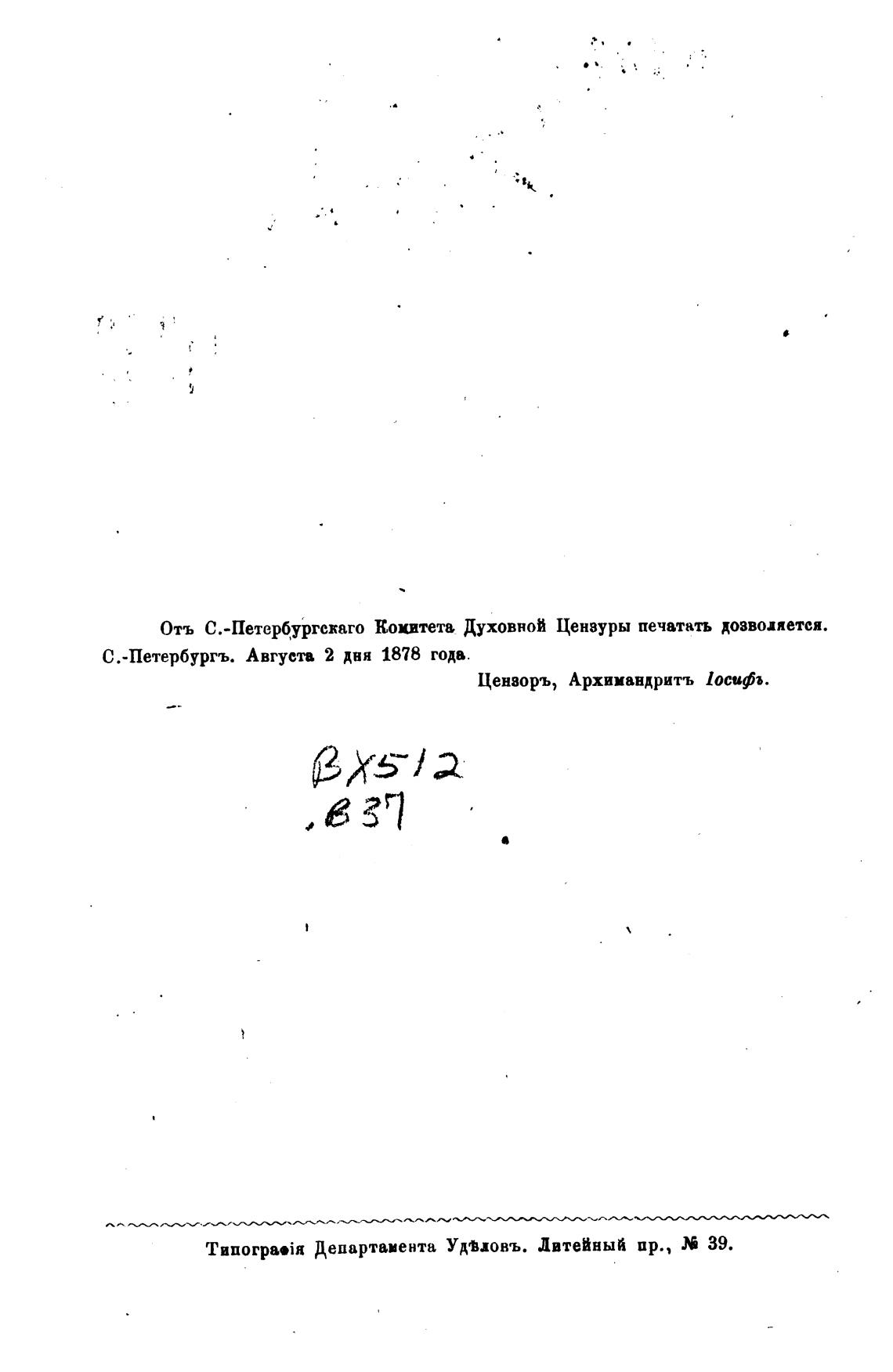 Отъ С.-Петербургскаго Комитета Духовной Цензуры печатать дозволяется. С.-Петербургъ. Августа 2 дня 1878 года.

Цензоръ, Архимандритъ Іосифъ.

BX512
.B37

Типографія Департамента Удѣловъ. Литейный пр., № 39.